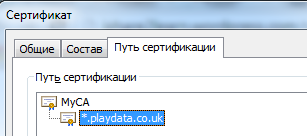 Сертификат

Общие Состав Путь сертификации

Путь сертификации

MyCA
*.playdata.co.uk